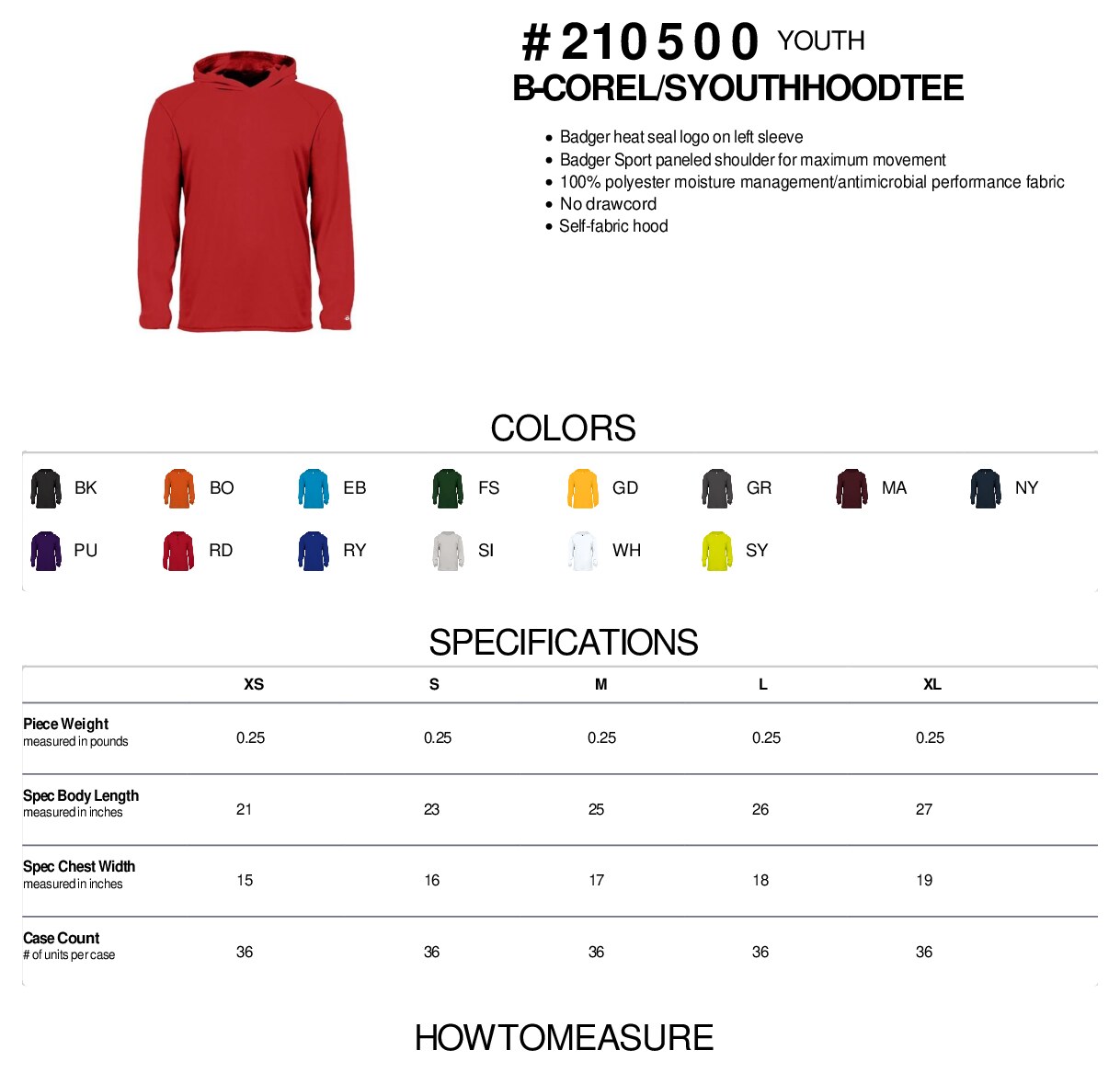 # 210500 YOUTH
B-COREL/SYOUTHHOODTEE

• Badger heat seal logo on left sleeve
• Badger Sport paneled shoulder for maximum movement
• 100% polyester moisture management/antimicrobial performance fabric
• No drawcord
• Self-fabric hood

COLORS

BK BO EB FS GD GR MA NY
PU RD RY SI WH SY

SPECIFICATIONS

| | XS | S | M | L | XL |
|---|---|---|---|---|---|
| Piece Weight measured in pounds | 0.25 | 0.25 | 0.25 | 0.25 | 0.25 |
| Spec Body Length measured in inches | 21 | 23 | 25 | 26 | 27 |
| Spec Chest Width measured in inches | 15 | 16 | 17 | 18 | 19 |
| Case Count # of units per case | 36 | 36 | 36 | 36 | 36 |

HOWTOMEASURE